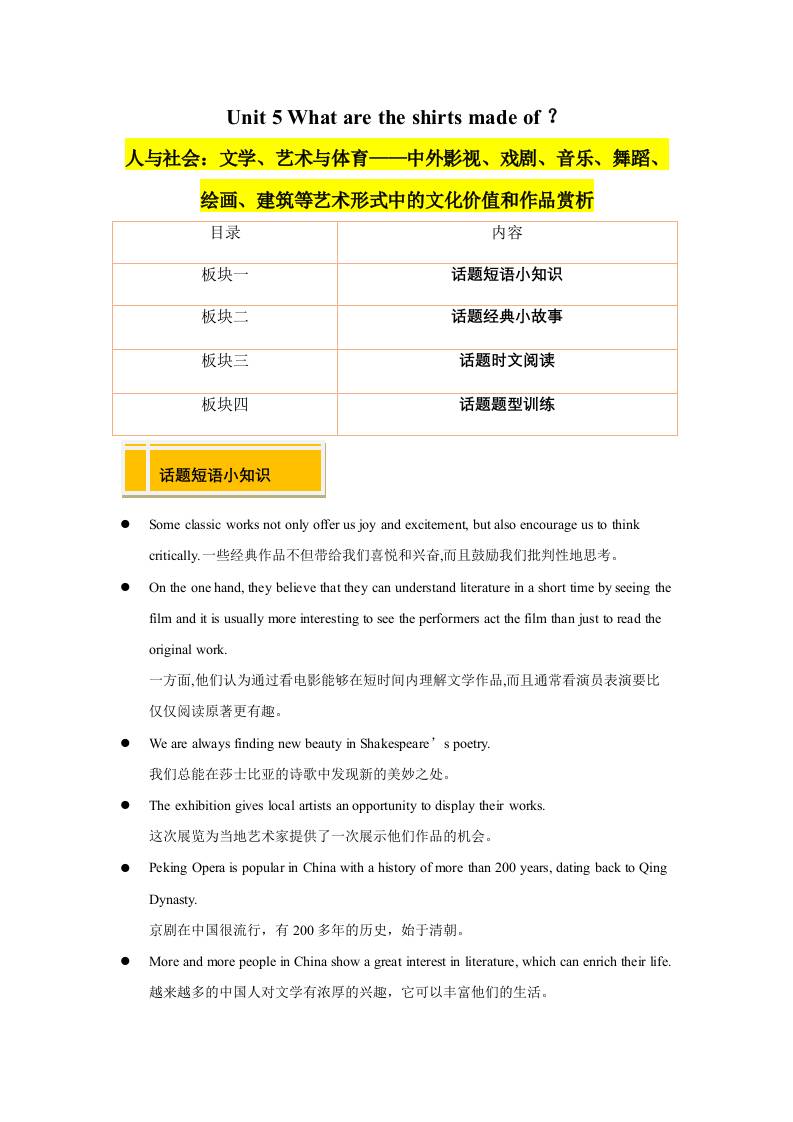 Unit 5 What are the shirts made of？

人与社会：文学、艺术与体育——中外影视、戏剧、音乐、舞蹈、绘画、建筑等艺术形式中的文化价值和作品赏析

| 目录 | 内容 |
|---|---|
| 板块一 | 话题短语小知识 |
| 板块二 | 话题经典小故事 |
| 板块三 | 话题时文阅读 |
| 板块四 | 话题题型训练 |

话题短语小知识

● Some classic works not only offer us joy and excitement, but also encourage us to think critically.一些经典作品不但带给我们喜悦和兴奋,而且鼓励我们批判性地思考。

● On the one hand, they believe that they can understand literature in a short time by seeing the film and it is usually more interesting to see the performers act the film than just to read the original work.
一方面,他们认为通过看电影能够在短时间内理解文学作品,而且通常看演员表演要比仅仅阅读原著更有趣。

● We are always finding new beauty in Shakespeare’s poetry.
我们总能在莎士比亚的诗歌中发现新的美妙之处。

● The exhibition gives local artists an opportunity to display their works.
这次展览为当地艺术家提供了一次展示他们作品的机会。

● Peking Opera is popular in China with a history of more than 200 years, dating back to Qing Dynasty.
京剧在中国很流行，有 200 多年的历史，始于清朝。

● More and more people in China show a great interest in literature, which can enrich their life.
越来越多的中国人对文学有浓厚的兴趣，它可以丰富他们的生活。